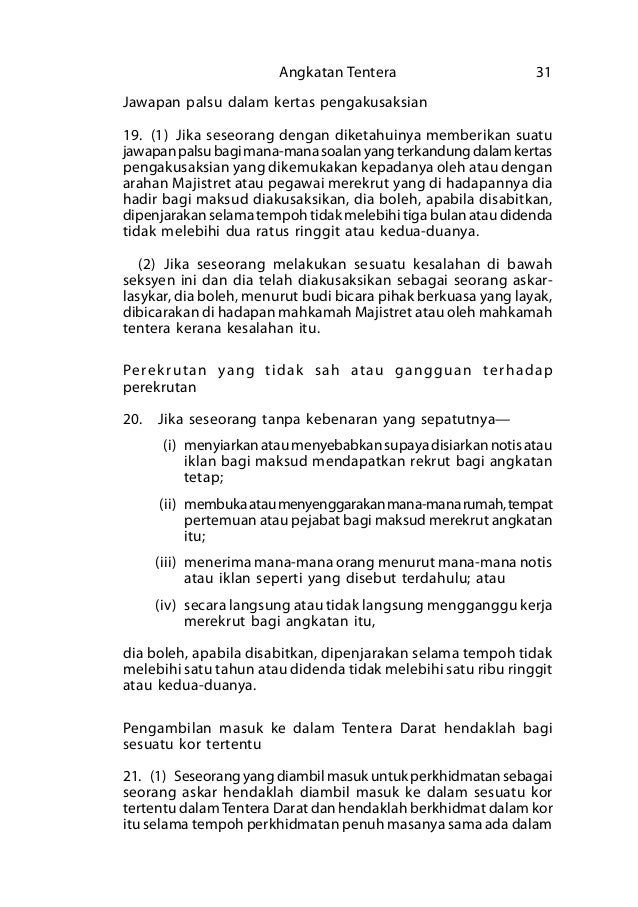 Angkatan Tentera 31

Jawapan palsu dalam kertas pengakusaksian

19. (1) Jika seseorang dengan diketahuinya memberikan suatu jawapan palsu bagi mana-mana soalan yang terkandung dalam kertas pengakusaksian yang dikemukakan kepadanya oleh atau dengan arahan Majistret atau pegawai merekrut yang di hadapannya dia hadir bagi maksud diakusaksikan, dia boleh, apabila disabitkan, dipenjarakan selama tempoh tidak melebihi tiga bulan atau didenda tidak melebihi dua ratus ringgit atau kedua-duanya.

(2) Jika seseorang melakukan sesuatu kesalahan di bawah seksyen ini dan dia telah diakusaksikan sebagai seorang askar-lasykar, dia boleh, menurut budi bicara pihak berkuasa yang layak, dibicarakan di hadapan mahkamah Majistret atau oleh mahkamah tentera kerana kesalahan itu.

Perekrutan yang tidak sah atau gangguan terhadap perekrutan

20. Jika seseorang tanpa kebenaran yang sepatutnya—

(i) menyiarkan atau menyebabkan supaya disiarkan notis atau iklan bagi maksud mendapatkan rekrut bagi angkatan tetap;

(ii) membuka atau menyenggarakan mana-mana rumah, tempat pertemuan atau pejabat bagi maksud merekrut angkatan itu;

(iii) menerima mana-mana orang menurut mana-mana notis atau iklan seperti yang disebut terdahulu; atau

(iv) secara langsung atau tidak langsung mengganggu kerja merekrut bagi angkatan itu,

dia boleh, apabila disabitkan, dipenjarakan selama tempoh tidak melebihi satu tahun atau didenda tidak melebihi satu ribu ringgit atau kedua-duanya.

Pengambilan masuk ke dalam Tentera Darat hendaklah bagi sesuatu kor tertentu

21. (1) Seseorang yang diambil masuk untuk perkhidmatan sebagai seorang askar hendaklah diambil masuk ke dalam sesuatu kor tertentu dalam Tentera Darat dan hendaklah berkhidmat dalam kor itu selama tempoh perkhidmatan penuh masanya sama ada dalam